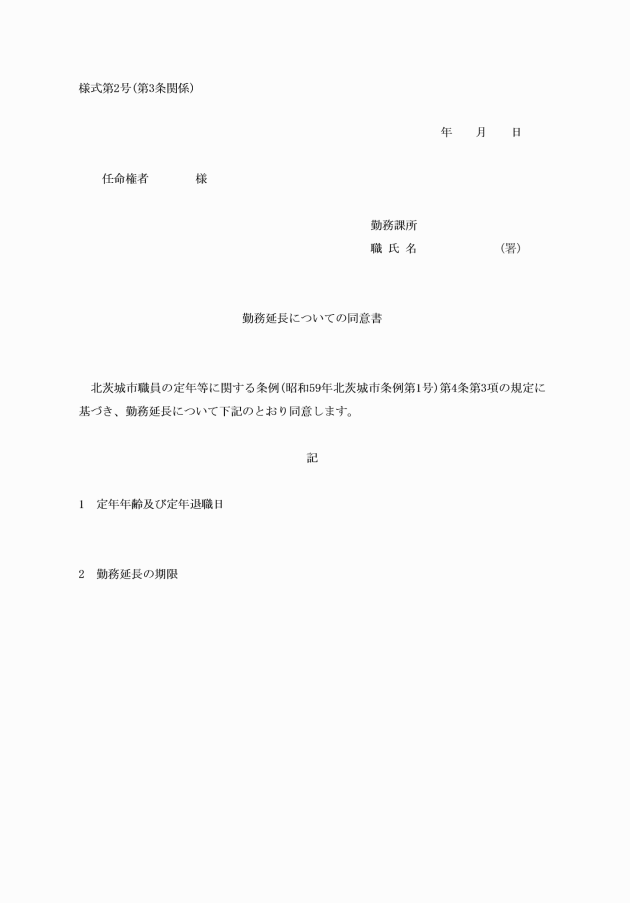 様式第2号(第3条関係)

年　　月　　日

任命権者　　　　様

勤務課所
職 氏 名　　　　　　　(署)

勤務延長についての同意書

北茨城市職員の定年等に関する条例(昭和59年北茨城市条例第1号)第4条第3項の規定に基づき、勤務延長について下記のとおり同意します。

記

1　定年年齢及び定年退職日

2　勤務延長の期限